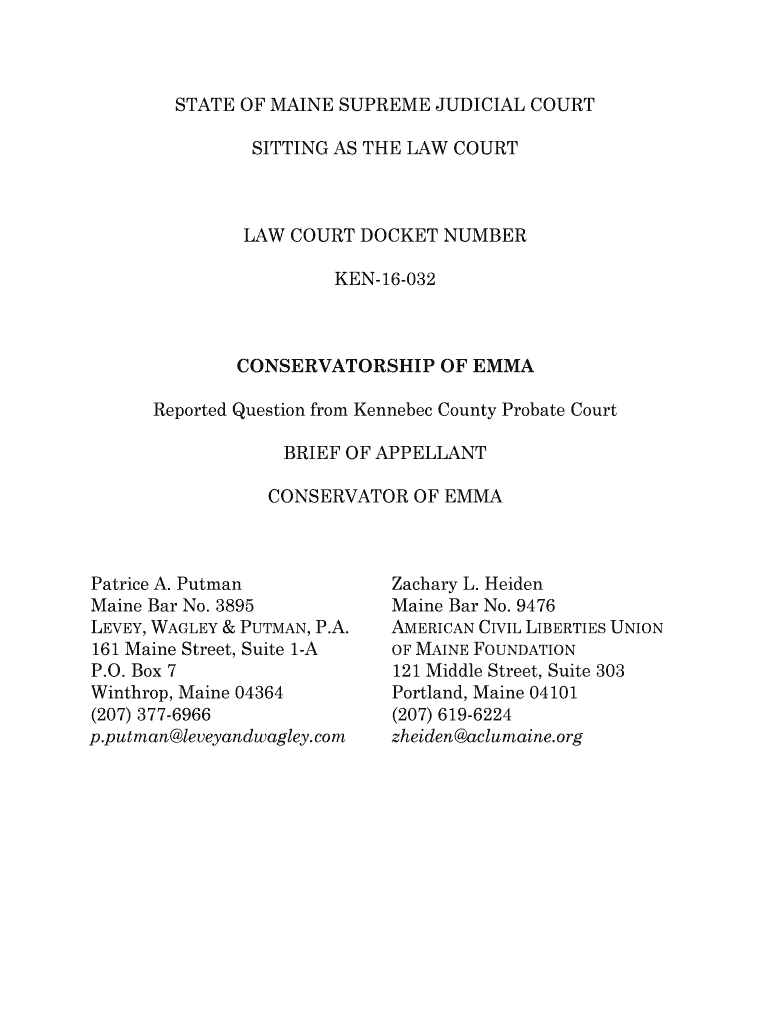 STATE OF MAINE SUPREME JUDICIAL COURT

SITTING AS THE LAW COURT

LAW COURT DOCKET NUMBER

KEN-16-032

CONSERVATORSHIP OF EMMA

Reported Question from Kennebec County Probate Court

BRIEF OF APPELLANT

CONSERVATOR OF EMMA

Patrice A. Putman
Maine Bar No. 3895
LEVEY, WAGLEY & PUTMAN, P.A.
161 Maine Street, Suite 1-A
P.O. Box 7
Winthrop, Maine 04364
(207) 377-6966
p.putman@leveyandwagley.com

Zachary L. Heiden
Maine Bar No. 9476
AMERICAN CIVIL LIBERTIES UNION OF MAINE FOUNDATION
121 Middle Street, Suite 303
Portland, Maine 04101
(207) 619-6224
zheiden@aclumaine.org